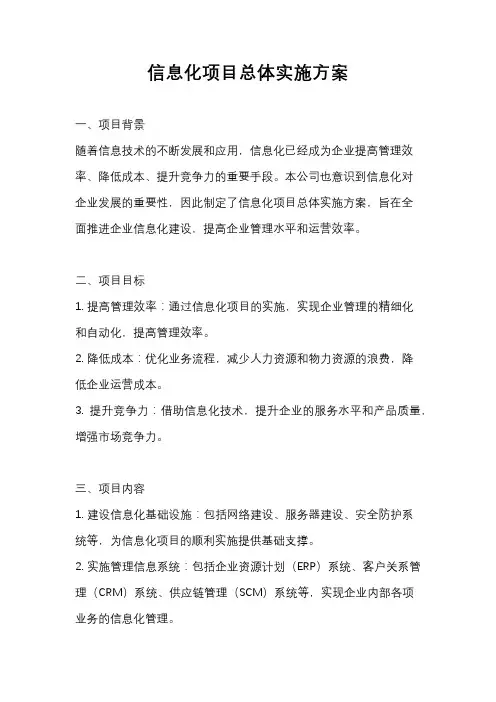 信息化项目总体实施方案

一、项目背景

随着信息技术的不断发展和应用，信息化已经成为企业提高管理效率、降低成本、提升竞争力的重要手段。本公司也意识到信息化对企业发展的重要性，因此制定了信息化项目总体实施方案，旨在全面推进企业信息化建设，提高企业管理水平和运营效率。

二、项目目标

1. 提高管理效率：通过信息化项目的实施，实现企业管理的精细化和自动化，提高管理效率。

2. 降低成本：优化业务流程，减少人力资源和物力资源的浪费，降低企业运营成本。

3. 提升竞争力：借助信息化技术，提升企业的服务水平和产品质量，增强市场竞争力。

三、项目内容

1. 建设信息化基础设施：包括网络建设、服务器建设、安全防护系统等，为信息化项目的顺利实施提供基础支撑。

2. 实施管理信息系统：包括企业资源计划（ERP）系统、客户关系管理（CRM）系统、供应链管理（SCM）系统等，实现企业内部各项业务的信息化管理。